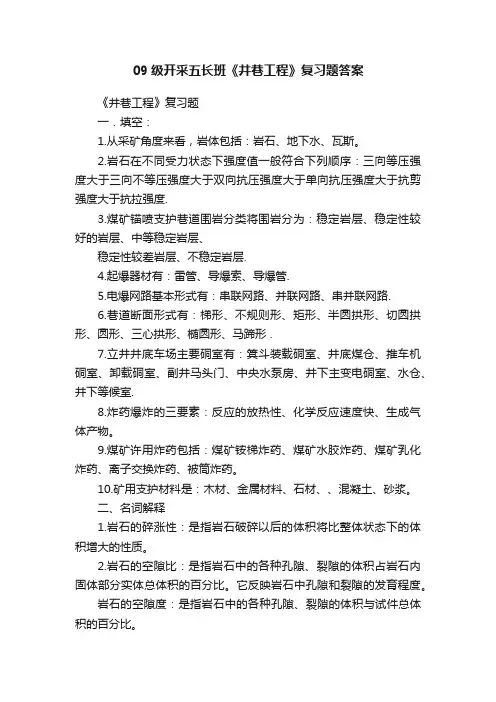 09 级开采五长班《井巷工程》复习题答案

《井巷工程》复习题

一．填空：

1.从采矿角度来看，岩体包括：岩石、地下水、瓦斯。

2.岩石在不同受力状态下强度值一般符合下列顺序：三向等压强度大于三向不等压强度大于双向抗压强度大于单向抗压强度大于抗剪强度大于抗拉强度.

3.煤矿锚喷支护巷道围岩分类将围岩分为：稳定岩层、稳定性较好的岩层、中等稳定岩层、

稳定性较差岩层、不稳定岩层.

4.起爆器材有：雷管、导爆索、导爆管.

5.电爆网路基本形式有：串联网路、并联网路、串并联网路.

6.巷道断面形式有：梯形、不规则形、矩形、半圆拱形、切圆拱形、圆形、三心拱形、椭圆形、马蹄形 .

7.立井井底车场主要硐室有：箕斗装载硐室、井底煤仓、推车机硐室、卸载硐室、副井马头门、中央水泵房、井下主变电硐室、水仓、井下等候室.

8.炸药爆炸的三要素：反应的放热性、化学反应速度快、生成气体产物。

9.煤矿许用炸药包括：煤矿铵梯炸药、煤矿水胶炸药、煤矿乳化炸药、离子交换炸药、被筒炸药。

10.矿用支护材料是：木材、金属材料、石材、、混凝土、砂浆。

二、名词解释

1.岩石的碎涨性：是指岩石破碎以后的体积将比整体状态下的体积增大的性质。

2.岩石的空隙比：是指岩石中的各种孔隙、裂隙的体积占岩石内固体部分实体总体积的百分比。它反映岩石中孔隙和裂隙的发育程度。

岩石的空隙度：是指岩石中的各种孔隙、裂隙的体积与试件总体积的百分比。